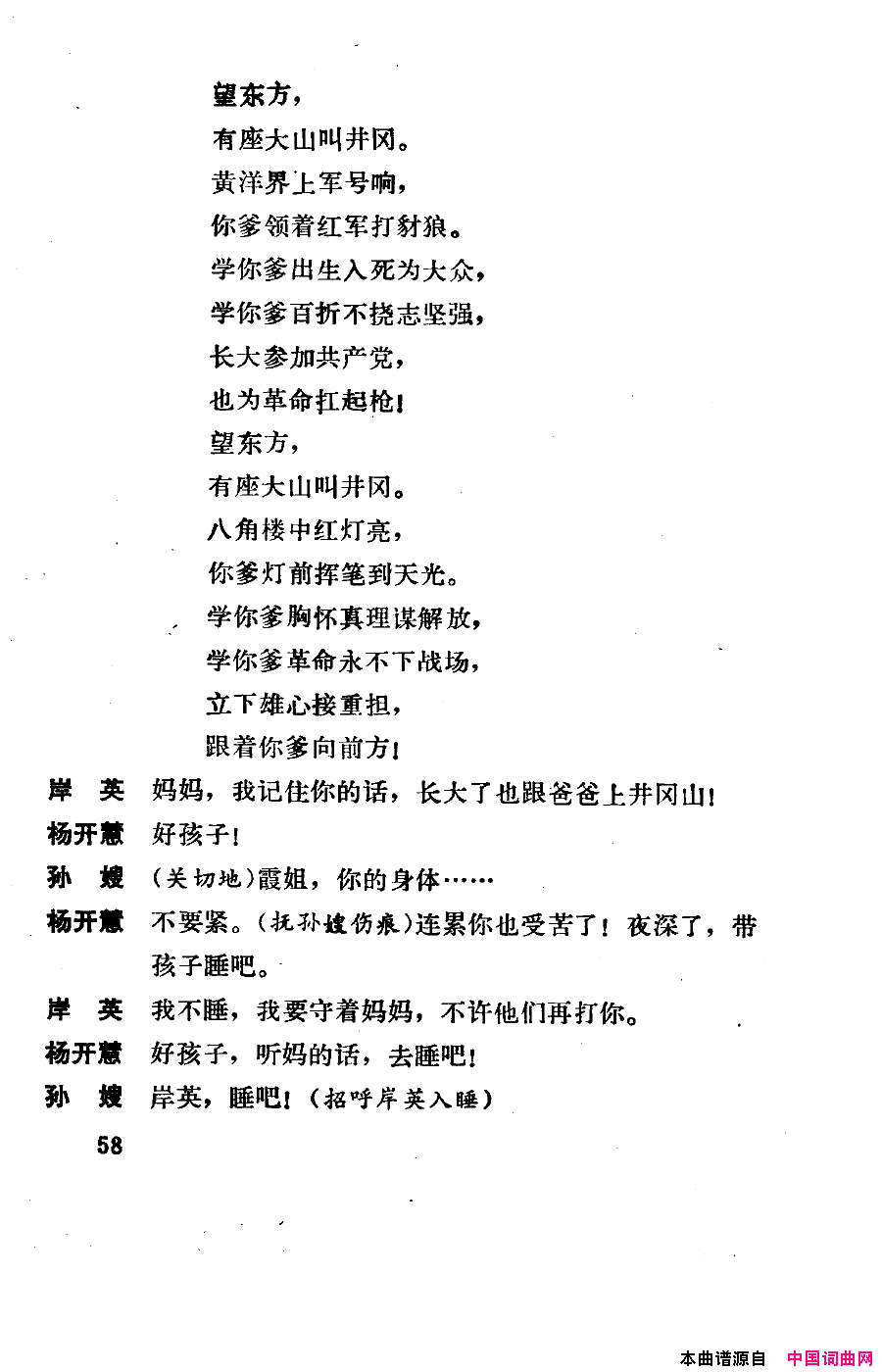 望东方，
有座大山叫井冈。
黄洋界上军号响，
你爹领着红军打豺狼。
学你爹出生入死为大众，
学你爹百折不挠志坚强，
长大参加共产党，
也为革命扛起枪！
望东方，
有座大山叫井冈。
八角楼中红灯亮，
你爹灯前挥笔到天光。
学你爹胸怀真理谋解放，
学你爹革命永不下战场，
立下雄心接重担，
跟着你爹向前方！

岸　英　妈妈，我记住你的话，长大了也跟爸爸上井冈山！

杨开慧　好孩子！

孙　嫂　（关切地）霞姐，你的身体……

杨开慧　不要紧。（抚孙嫂伤痕）连累你也受苦了！夜深了，带孩子睡吧。

岸　英　我不睡，我要守着妈妈，不许他们再打你。

杨开慧　好孩子，听妈的话，去睡吧！

孙　嫂　岸英，睡吧！（招呼岸英入睡）

58

本曲谱源自　中国词曲网